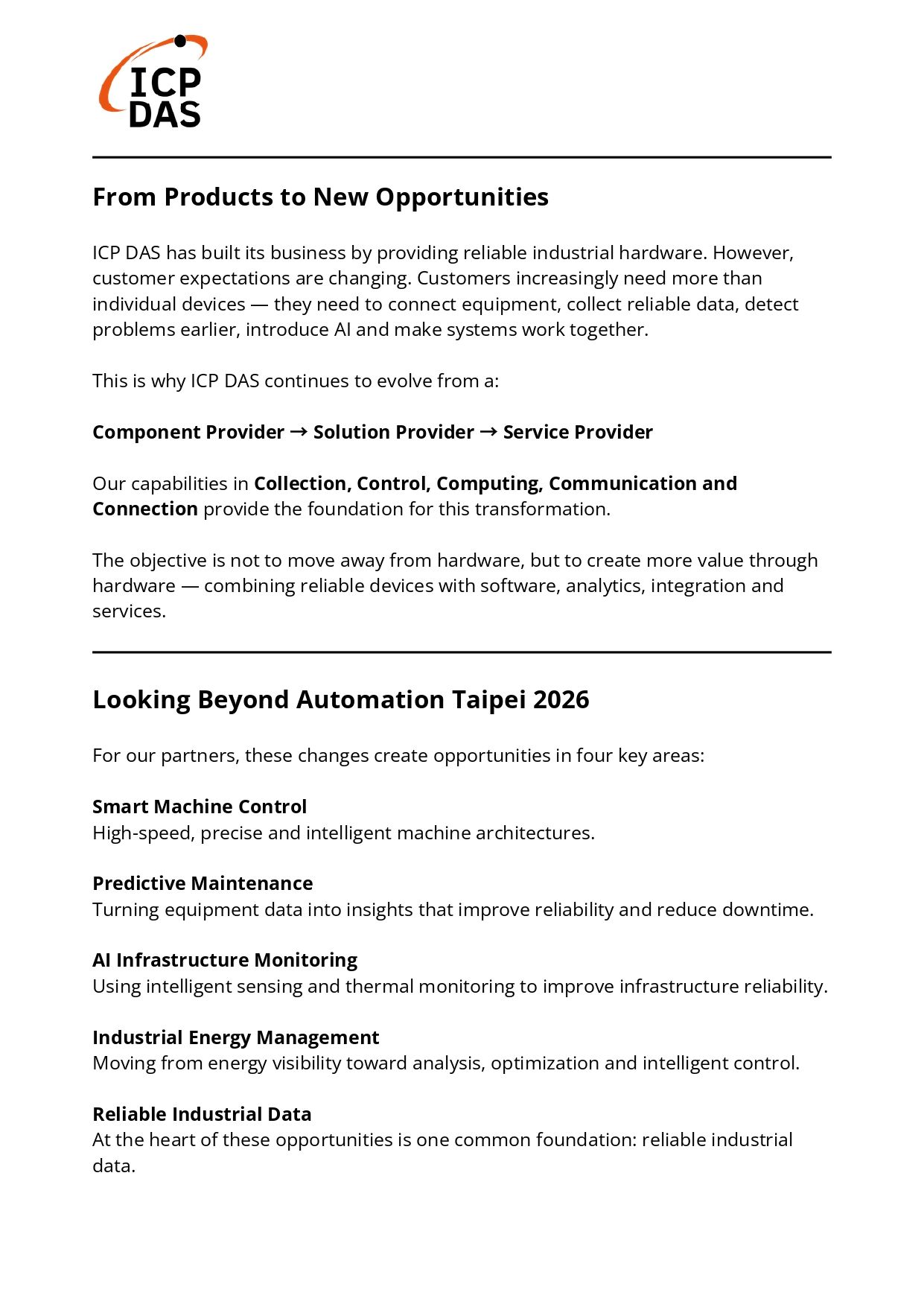 ICP DAS

From Products to New Opportunities

ICP DAS has built its business by providing reliable industrial hardware. However, customer expectations are changing. Customers increasingly need more than individual devices — they need to connect equipment, collect reliable data, detect problems earlier, introduce AI and make systems work together.

This is why ICP DAS continues to evolve from a:

Component Provider → Solution Provider → Service Provider

Our capabilities in Collection, Control, Computing, Communication and Connection provide the foundation for this transformation.

The objective is not to move away from hardware, but to create more value through hardware — combining reliable devices with software, analytics, integration and services.

Looking Beyond Automation Taipei 2026

For our partners, these changes create opportunities in four key areas:

Smart Machine Control
High-speed, precise and intelligent machine architectures.

Predictive Maintenance
Turning equipment data into insights that improve reliability and reduce downtime.

AI Infrastructure Monitoring
Using intelligent sensing and thermal monitoring to improve infrastructure reliability.

Industrial Energy Management
Moving from energy visibility toward analysis, optimization and intelligent control.

Reliable Industrial Data
At the heart of these opportunities is one common foundation: reliable industrial data.